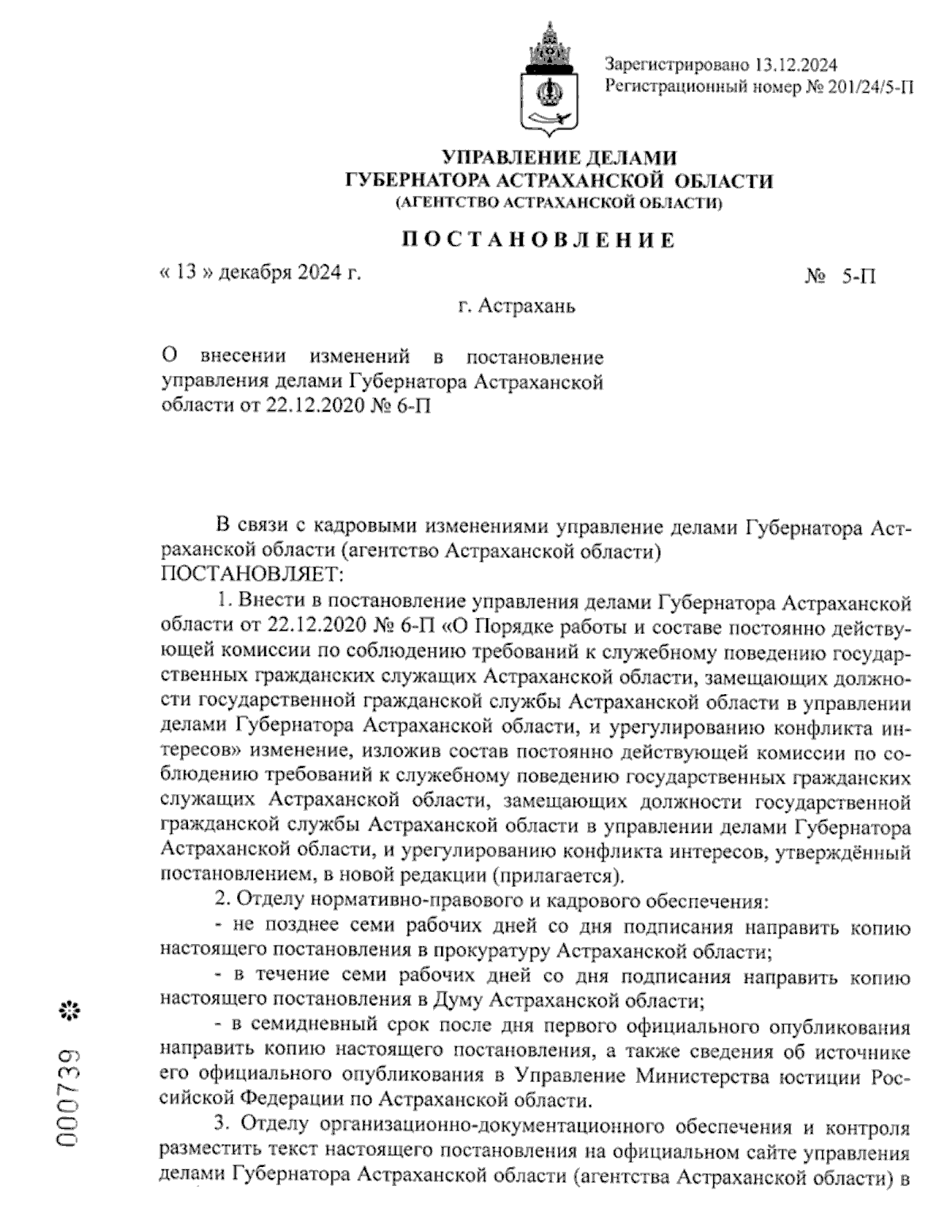 Зарегистрировано 13.12.2024
Регистрационный номер № 201/24/5-П

УПРАВЛЕНИЕ ДЕЛАМИ
ГУБЕРНАТОРА АСТРАХАНСКОЙ ОБЛАСТИ
(АГЕНТСТВО АСТРАХАНСКОЙ ОБЛАСТИ)

ПОСТАНОВЛЕНИЕ

« 13 » декабря 2024 г.

№ 5-П

г. Астрахань

О внесении изменений в постановление управления делами Губернатора Астраханской области от 22.12.2020 № 6-П

В связи с кадровыми изменениями управление делами Губернатора Астраханской области (агентство Астраханской области)
ПОСТАНОВЛЯЕТ:

1. Внести в постановление управления делами Губернатора Астраханской области от 22.12.2020 № 6-П «О Порядке работы и составе постоянно действующей комиссии по соблюдению требований к служебному поведению государственных гражданских служащих Астраханской области, замещающих должности государственной гражданской службы Астраханской области в управлении делами Губернатора Астраханской области, и урегулированию конфликта интересов» изменение, изложив состав постоянно действующей комиссии по соблюдению требований к служебному поведению государственных гражданских служащих Астраханской области, замещающих должности государственной гражданской службы Астраханской области в управлении делами Губернатора Астраханской области, и урегулированию конфликта интересов, утверждённый постановлением, в новой редакции (прилагается).

2. Отделу нормативно-правового и кадрового обеспечения:

- не позднее семи рабочих дней со дня подписания направить копию настоящего постановления в прокуратуру Астраханской области;

- в течение семи рабочих дней со дня подписания направить копию настоящего постановления в Думу Астраханской области;

- в семидневный срок после дня первого официального опубликования направить копию настоящего постановления, а также сведения об источнике его официального опубликования в Управление Министерства юстиции Российской Федерации по Астраханской области.

3. Отделу организационно-документационного обеспечения и контроля разместить текст настоящего постановления на официальном сайте управления делами Губернатора Астраханской области (агентства Астраханской области) в

000739